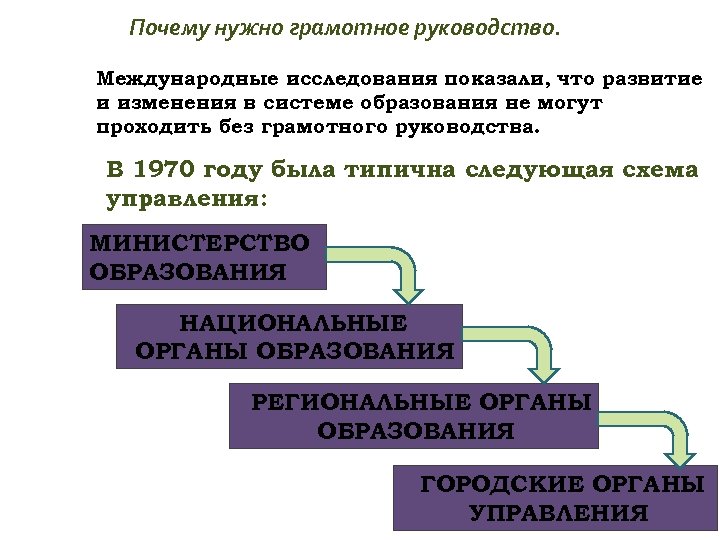 Почему нужно грамотное руководство.

Международные исследования показали, что развитие и изменения в системе образования не могут проходить без грамотного руководства.

В 1970 году была типична следующая схема управления:

МИНИСТЕРСТВО ОБРАЗОВАНИЯ

НАЦИОНАЛЬНЫЕ ОРГАНЫ ОБРАЗОВАНИЯ

РЕГИОНАЛЬНЫЕ ОРГАНЫ ОБРАЗОВАНИЯ

ГОРОДСКИЕ ОРГАНЫ УПРАВЛЕНИЯ